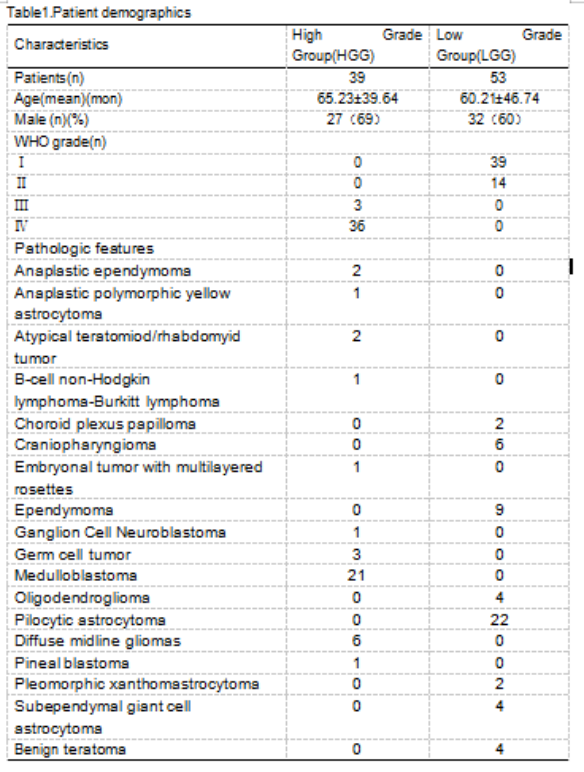 Table1.Patient demographics

| Characteristics | High Grade Group(HGG) | Low Grade Group(LGG) |
|---|---|---|
| Patients(n) | 39 | 53 |
| Age(mean)(mon) | 65.23±39.64 | 60.21±46.74 |
| Male (n)(%) | 27（69） | 32（60） |
| WHO grade(n) | | |
| Ⅰ | 0 | 39 |
| Ⅱ | 0 | 14 |
| Ⅲ | 3 | 0 |
| Ⅳ | 36 | 0 |
| Pathologic features | | |
| Anaplastic ependymoma | 2 | 0 |
| Anaplastic polymorphic yellow astrocytoma | 1 | 0 |
| Atypical teratomiod/rhabdomyid tumor | 2 | 0 |
| B-cell non-Hodgkin lymphoma-Burkitt lymphoma | 1 | 0 |
| Choroid plexus papilloma | 0 | 2 |
| Craniopharyngioma | 0 | 6 |
| Embryonal tumor with multilayered rosettes | 1 | 0 |
| Ependymoma | 0 | 9 |
| Ganglion Cell Neuroblastoma | 1 | 0 |
| Germ cell tumor | 3 | 0 |
| Medulloblastoma | 21 | 0 |
| Oligodendroglioma | 0 | 4 |
| Pilocytic astrocytoma | 0 | 22 |
| Diffuse midline gliomas | 6 | 0 |
| Pineal blastoma | 1 | 0 |
| Pleomorphic xanthomastrocytoma | 0 | 2 |
| Subependymal giant cell astrocytoma | 0 | 4 |
| Benign teratoma | 0 | 4 |